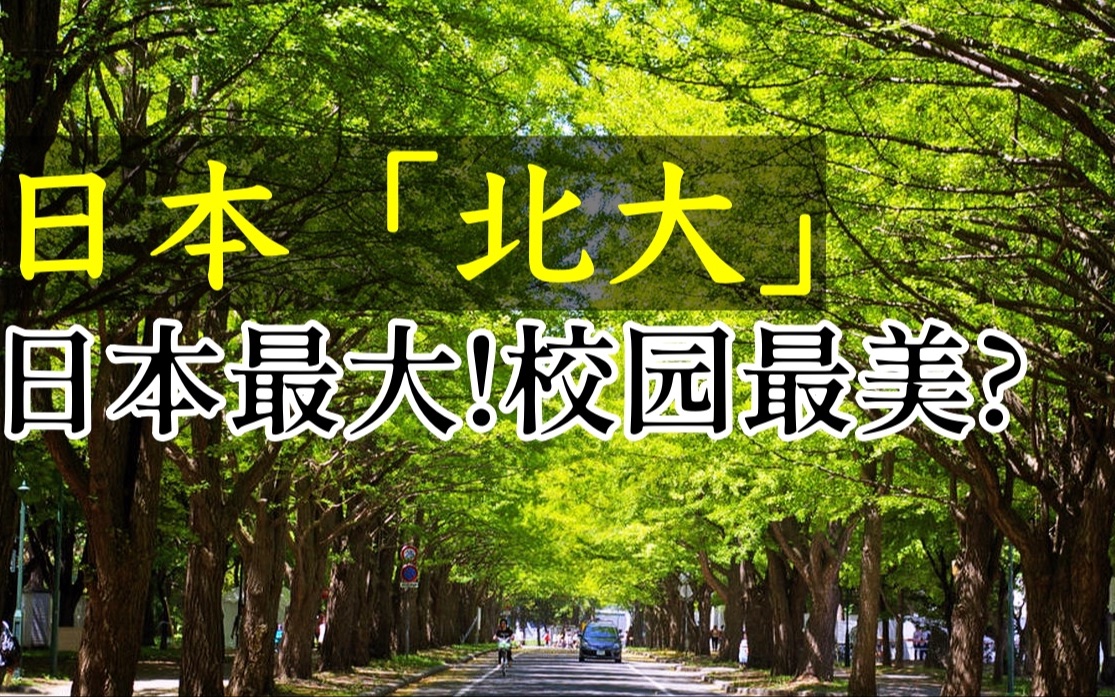 日本「北大」
日本最大!校园最美?